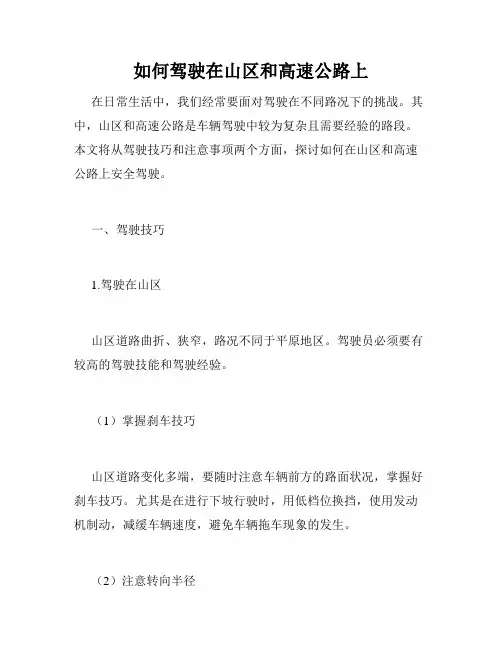 如何驾驶在山区和高速公路上

在日常生活中，我们经常要面对驾驶在不同路况下的挑战。其中，山区和高速公路是车辆驾驶中较为复杂且需要经验的路段。本文将从驾驶技巧和注意事项两个方面，探讨如何在山区和高速公路上安全驾驶。

一、驾驶技巧

1.驾驶在山区

山区道路曲折、狭窄，路况不同于平原地区。驾驶员必须要有较高的驾驶技能和驾驶经验。

（1）掌握刹车技巧

山区道路变化多端，要随时注意车辆前方的路面状况，掌握好刹车技巧。尤其是在进行下坡行驶时，用低档位换挡，使用发动机制动，减缓车辆速度，避免车辆拖车现象的发生。

（2）注意转向半径